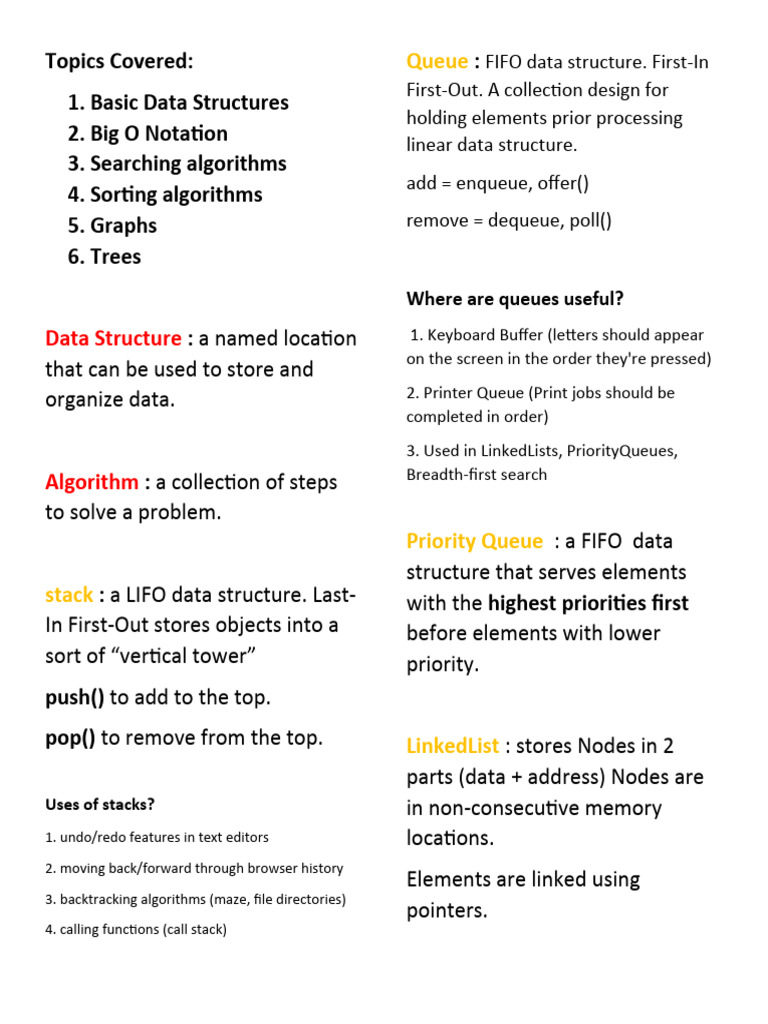 Topics Covered:

1. Basic Data Structures
2. Big O Notation
3. Searching algorithms
4. Sorting algorithms
5. Graphs
6. Trees

Data Structure : a named location that can be used to store and organize data.

Algorithm : a collection of steps to solve a problem.

stack : a LIFO data structure. Last-In First-Out stores objects into a sort of "vertical tower"

push() to add to the top.

pop() to remove from the top.

Uses of stacks?

1. undo/redo features in text editors
2. moving back/forward through browser history
3. backtracking algorithms (maze, file directories)
4. calling functions (call stack)

Queue : FIFO data structure. First-In First-Out. A collection design for holding elements prior processing linear data structure.

add = enqueue, offer()

remove = dequeue, poll()

Where are queues useful?

1. Keyboard Buffer (letters should appear on the screen in the order they're pressed)
2. Printer Queue (Print jobs should be completed in order)
3. Used in LinkedLists, PriorityQueues, Breadth-first search

Priority Queue : a FIFO data structure that serves elements with the highest priorities first before elements with lower priority.

LinkedList : stores Nodes in 2 parts (data + address) Nodes are in non-consecutive memory locations.

Elements are linked using pointers.